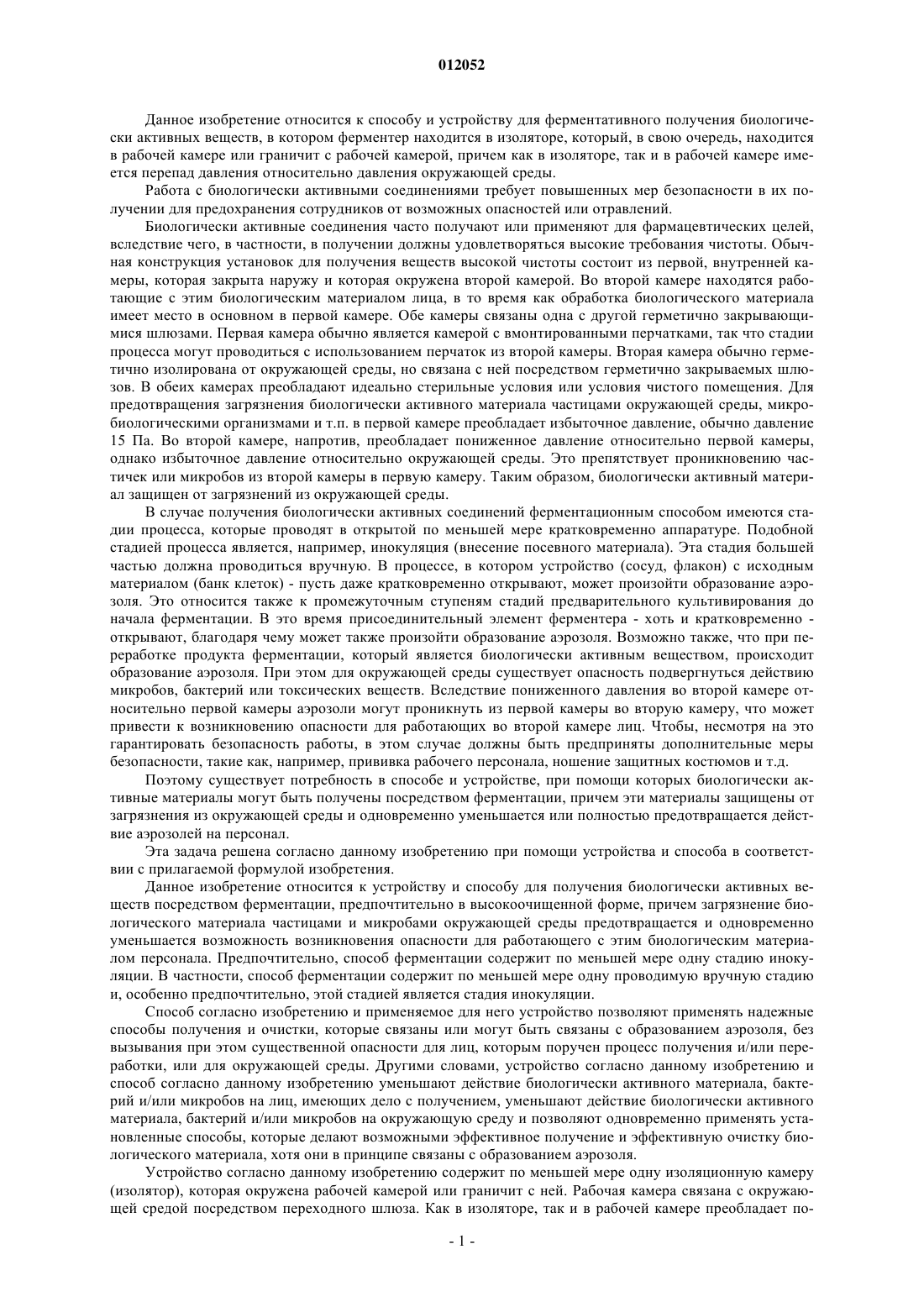 012052

Данное изобретение относится к способу и устройству для ферментативного получения биологически активных веществ, в котором ферментер находится в изоляторе, который, в свою очередь, находится в рабочей камере или граничит с рабочей камерой, причем как в изоляторе, так и в рабочей камере имеется перепад давления относительно давления окружающей среды.

Работа с биологически активными соединениями требует повышенных мер безопасности в их получении для предохранения сотрудников от возможных опасностей или отравлений.

Биологически активные соединения часто получают или применяют для фармацевтических целей, вследствие чего, в частности, в получении должны удовлетворяться высокие требования чистоты. Обычная конструкция установок для получения веществ высокой чистоты состоит из первой, внутренней камеры, которая закрыта наружу и которая окружена второй камерой. Во второй камере находятся работающие с этим биологическим материалом лица, в то время как обработка биологического материала имеет место в основном в первой камере. Обе камеры связаны одна с другой герметично закрывающимися шлюзами. Первая камера обычно является камерой с вмонтированными перчатками, так что стадии процесса могут проводиться с использованием перчаток из второй камеры. Вторая камера обычно герметично изолирована от окружающей среды, но связана с ней посредством герметично закрываемых шлюзов. В обеих камерах преобладают идеально стерильные условия или условия чистого помещения. Для предотвращения загрязнения биологически активного материала частицами окружающей среды, микробиологическими организмами и т.п. в первой камере преобладает избыточное давление, обычно давление 15 Па. Во второй камере, напротив, преобладает пониженное давление относительно первой камеры, однако избыточное давление относительно окружающей среды. Это препятствует проникновению частичек или микробов из второй камеры в первую камеру. Таким образом, биологически активный материал защищен от загрязнений из окружающей среды.

В случае получения биологически активных соединений ферментационным способом имеются стадии процесса, которые проводят в открытой по меньшей мере кратковременно аппаратуре. Подобной стадией процесса является, например, инокуляция (внесение посевного материала). Эта стадия большей частью должна проводиться вручную. В процессе, в котором устройство (сосуд, флакон) с исходным материалом (банк клеток) - пусть даже кратковременно открывают, может произойти образование аэрозоля. Это относится также к промежуточным ступеням стадий предварительного культивирования до начала ферментации. В это время присоединительный элемент ферментера - хоть и кратковременно - открывают, благодаря чему может также произойти образование аэрозоля. Возможно также, что при переработке продукта ферментации, который является биологически активным веществом, происходит образование аэрозоля. При этом для окружающей среды существует опасность подвергнуться действию микробов, бактерий или токсических веществ. Вследствие пониженного давления во второй камере относительно первой камеры аэрозоли могут проникнуть из первой камеры во вторую камеру, что может привести к возникновению опасности для работающих во второй камере лиц. Чтобы, несмотря на это гарантировать безопасность работы, в этом случае должны быть предприняты дополнительные меры безопасности, такие как, например, прививка рабочего персонала, ношение защитных костюмов и т.д.

Поэтому существует потребность в способе и устройстве, при помощи которых биологически активные материалы могут быть получены посредством ферментации, причем эти материалы защищены от загрязнения из окружающей среды и одновременно уменьшается или полностью предотвращается действие аэрозолей на персонал.

Эта задача решена согласно данному изобретению при помощи устройства и способа в соответствии с прилагаемой формулой изобретения.

Данное изобретение относится к устройству и способу для получения биологически активных веществ посредством ферментации, предпочтительно в высокоочищенной форме, причем загрязнение биологического материала частицами и микробами окружающей среды предотвращается и одновременно уменьшается возможность возникновения опасности для работающего с этим биологическим материалом персонала. Предпочтительно, способ ферментации содержит по меньшей мере одну стадию инокуляции. В частности, способ ферментации содержит по меньшей мере одну проводимую вручную стадию и, особенно предпочтительно, этой стадией является стадия инокуляции.

Способ согласно изобретению и применяемое для него устройство позволяют применять надежные способы получения и очистки, которые связаны или могут быть связаны с образованием аэрозоля, без вызывания при этом существенной опасности для лиц, которым поручен процесс получения и/или переработки, или для окружающей среды. Другими словами, устройство согласно данному изобретению и способ согласно данному изобретению уменьшают действие биологически активного материала, бактерий и/или микробов на лиц, имеющих дело с получением, уменьшают действие биологически активного материала, бактерий и/или микробов на окружающую среду и позволяют одновременно применять установленные способы, которые делают возможными эффективное получение и эффективную очистку биологического материала, хотя они в принципе связаны с образованием аэрозоля.

Устройство согласно данному изобретению содержит по меньшей мере одну изоляционную камеру (изолятор), которая окружена рабочей камерой или граничит с ней. Рабочая камера связана с окружающей средой посредством переходного шлюза. Как в изоляторе, так и в рабочей камере преобладает по-

- 1 -